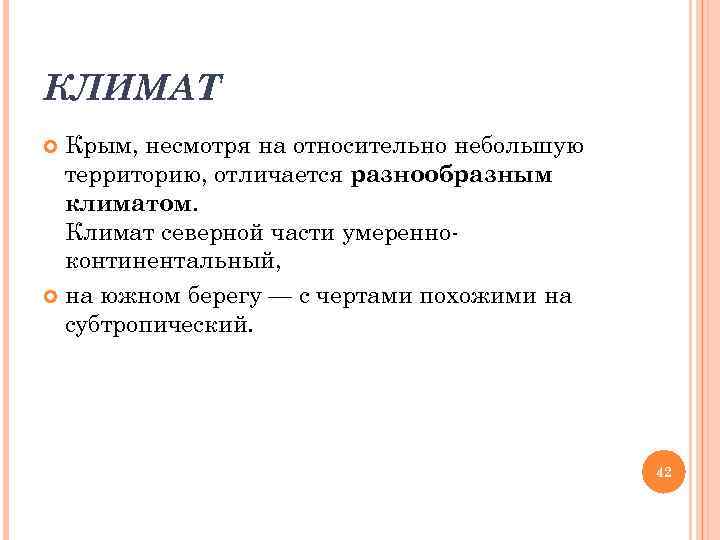 КЛИМАТ

• Крым, несмотря на относительно небольшую территорию, отличается разнообразным климатом.
Климат северной части умеренно-континентальный,

• на южном берегу — с чертами похожими на субтропический.

42